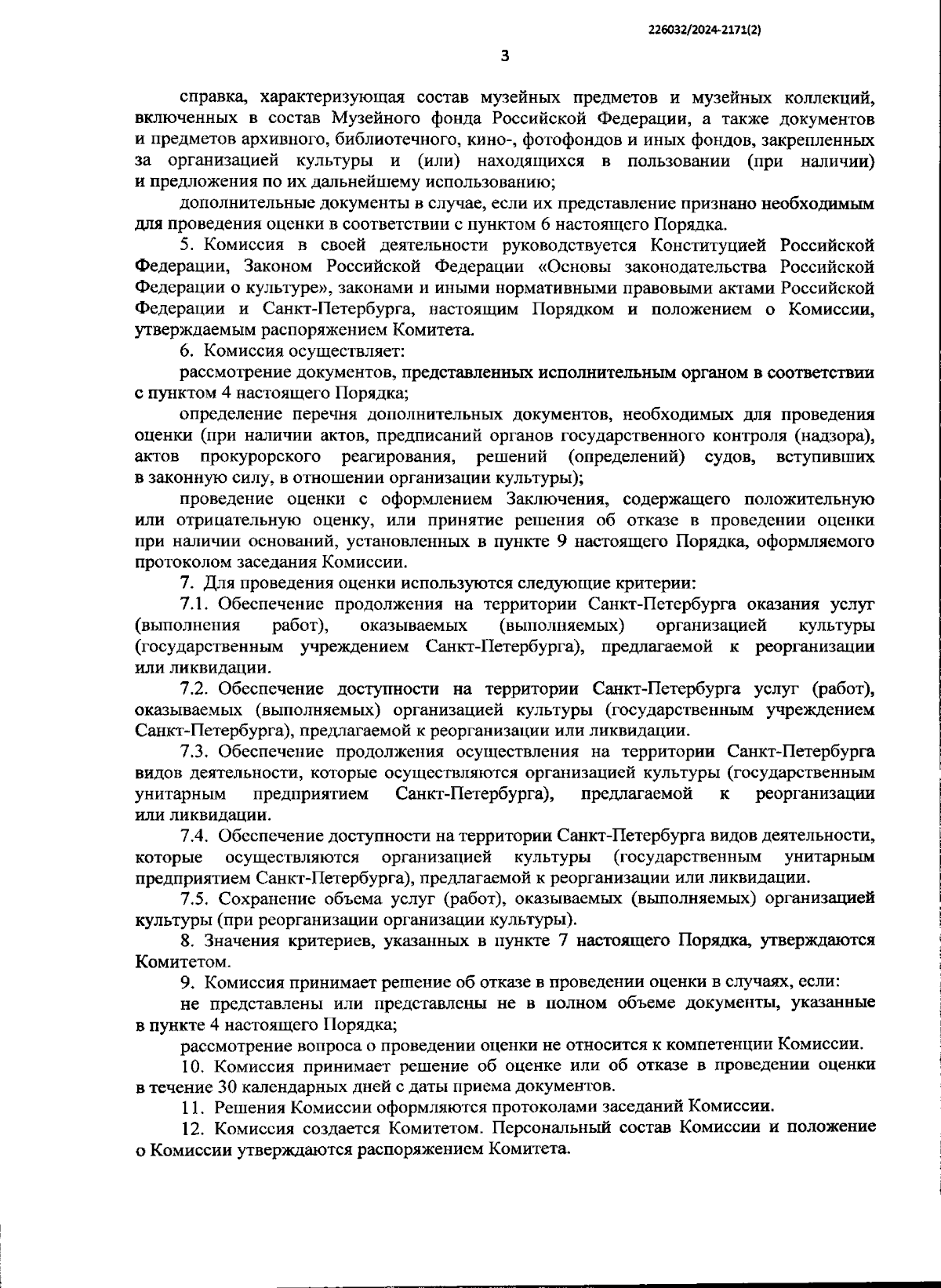 226032/2024-2171(2)

3

справка, характеризующая состав музейных предметов и музейных коллекций, включенных в состав Музейного фонда Российской Федерации, а также документов и предметов архивного, библиотечного, кино-, фотофондов и иных фондов, закрепленных за организацией культуры и (или) находящихся в пользовании (при наличии) и предложения по их дальнейшему использованию;

дополнительные документы в случае, если их представление признано необходимым для проведения оценки в соответствии с пунктом 6 настоящего Порядка.

5. Комиссия в своей деятельности руководствуется Конституцией Российской Федерации, Законом Российской Федерации «Основы законодательства Российской Федерации о культуре», законами и иными нормативными правовыми актами Российской Федерации и Санкт-Петербурга, настоящим Порядком и положением о Комиссии, утверждаемым распоряжением Комитета.

6. Комиссия осуществляет:

рассмотрение документов, представленных исполнительным органом в соответствии с пунктом 4 настоящего Порядка;

определение перечня дополнительных документов, необходимых для проведения оценки (при наличии актов, предписаний органов государственного контроля (надзора), актов прокурорского реагирования, решений (определений) судов, вступивших в законную силу, в отношении организации культуры);

проведение оценки с оформлением Заключения, содержащего положительную или отрицательную оценку, или принятие решения об отказе в проведении оценки при наличии оснований, установленных в пункте 9 настоящего Порядка, оформляемого протоколом заседания Комиссии.

7. Для проведения оценки используются следующие критерии:

7.1. Обеспечение продолжения на территории Санкт-Петербурга оказания услуг (выполнения работ), оказываемых (выполняемых) организацией культуры (государственным учреждением Санкт-Петербурга), предлагаемой к реорганизации или ликвидации.

7.2. Обеспечение доступности на территории Санкт-Петербурга услуг (работ), оказываемых (выполняемых) организацией культуры (государственным учреждением Санкт-Петербурга), предлагаемой к реорганизации или ликвидации.

7.3. Обеспечение продолжения осуществления на территории Санкт-Петербурга видов деятельности, которые осуществляются организацией культуры (государственным унитарным предприятием Санкт-Петербурга), предлагаемой к реорганизации или ликвидации.

7.4. Обеспечение доступности на территории Санкт-Петербурга видов деятельности, которые осуществляются организацией культуры (государственным унитарным предприятием Санкт-Петербурга), предлагаемой к реорганизации или ликвидации.

7.5. Сохранение объема услуг (работ), оказываемых (выполняемых) организацией культуры (при реорганизации организации культуры).

8. Значения критериев, указанных в пункте 7 настоящего Порядка, утверждаются Комитетом.

9. Комиссия принимает решение об отказе в проведении оценки в случаях, если:

не представлены или представлены не в полном объеме документы, указанные в пункте 4 настоящего Порядка;

рассмотрение вопроса о проведении оценки не относится к компетенции Комиссии.

10. Комиссия принимает решение об оценке или об отказе в проведении оценки в течение 30 календарных дней с даты приема документов.

11. Решения Комиссии оформляются протоколами заседаний Комиссии.

12. Комиссия создается Комитетом. Персональный состав Комиссии и положение о Комиссии утверждаются распоряжением Комитета.